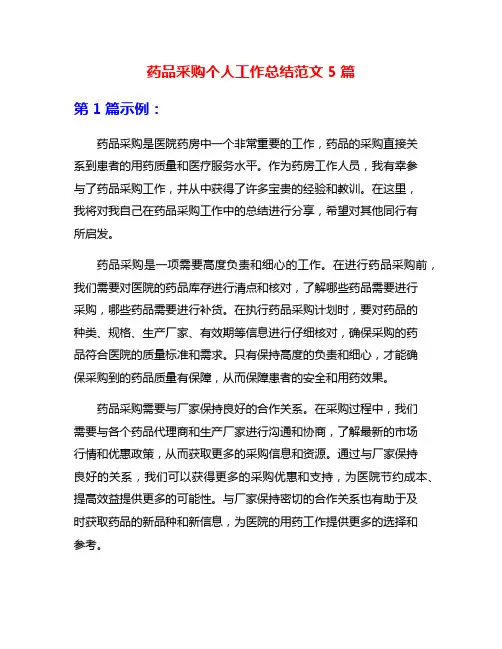 药品采购个人工作总结范文 5 篇

第 1 篇示例：

药品采购是医院药房中一个非常重要的工作，药品的采购直接关系到患者的用药质量和医疗服务水平。作为药房工作人员，我有幸参与了药品采购工作，并从中获得了许多宝贵的经验和教训。在这里，我将对我自己在药品采购工作中的总结进行分享，希望对其他同行有所启发。

药品采购是一项需要高度负责和细心的工作。在进行药品采购前，我们需要对医院的药品库存进行清点和核对，了解哪些药品需要进行采购，哪些药品需要进行补货。在执行药品采购计划时，要对药品的种类、规格、生产厂家、有效期等信息进行仔细核对，确保采购的药品符合医院的质量标准和需求。只有保持高度的负责和细心，才能确保采购到的药品质量有保障，从而保障患者的安全和用药效果。

药品采购需要与厂家保持良好的合作关系。在采购过程中，我们需要与各个药品代理商和生产厂家进行沟通和协商，了解最新的市场行情和优惠政策，从而获取更多的采购信息和资源。通过与厂家保持良好的关系，我们可以获得更多的采购优惠和支持，为医院节约成本、提高效益提供更多的可能性。与厂家保持密切的合作关系也有助于及时获取药品的新品种和新信息，为医院的用药工作提供更多的选择和参考。